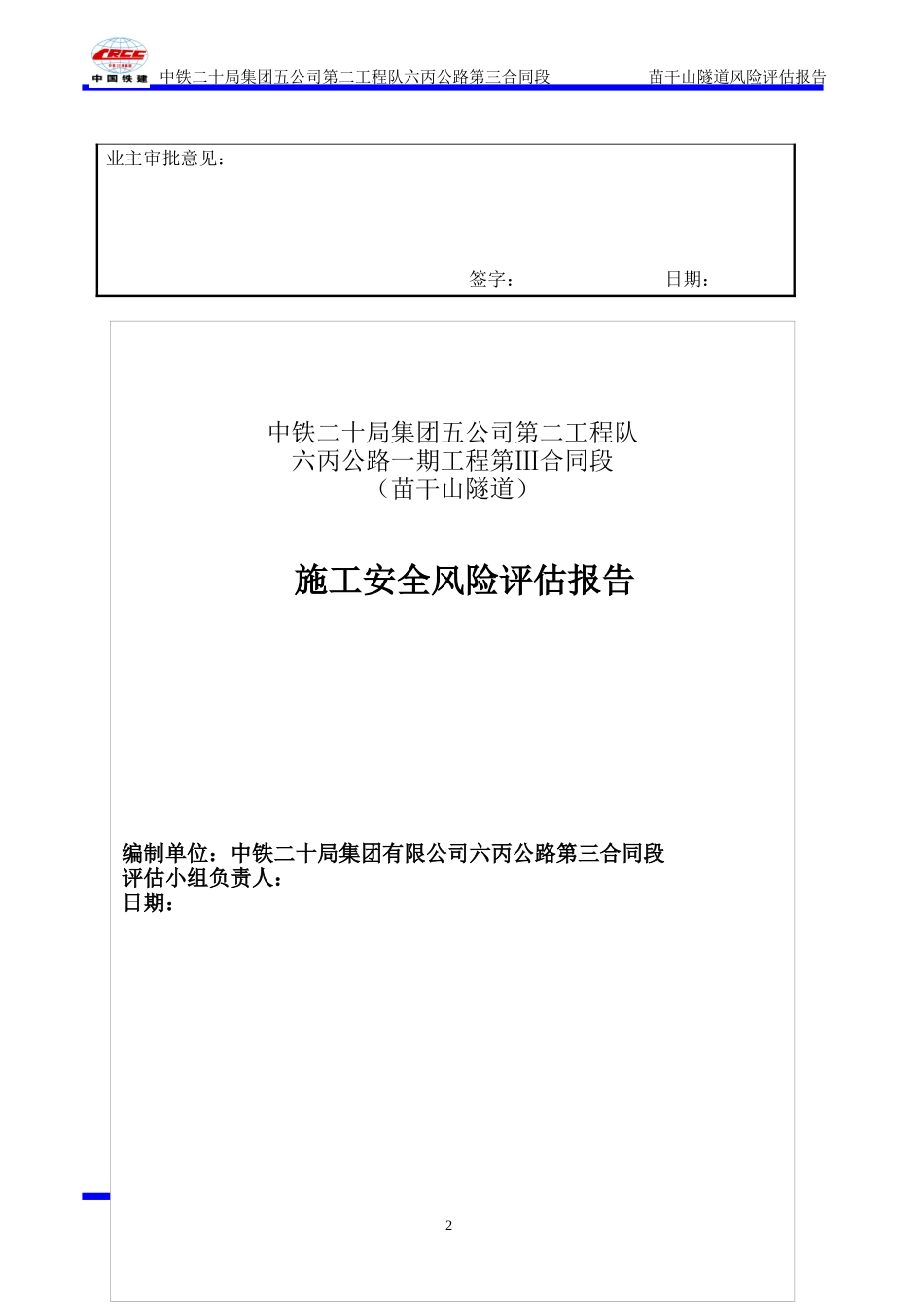 CRCC
中国铁建
中铁二十局集团五公司第二工程队六丙公路第三合同段 苗干山隧道风险评估报告

业主审批意见：

签字： 日期：

中铁二十局集团五公司第二工程队
六丙公路一期工程第III合同段
（苗干山隧道）

施工安全风险评估报告

编制单位：中铁二十局集团有限公司六丙公路第三合同段
评估小组负责人：
日期：

2